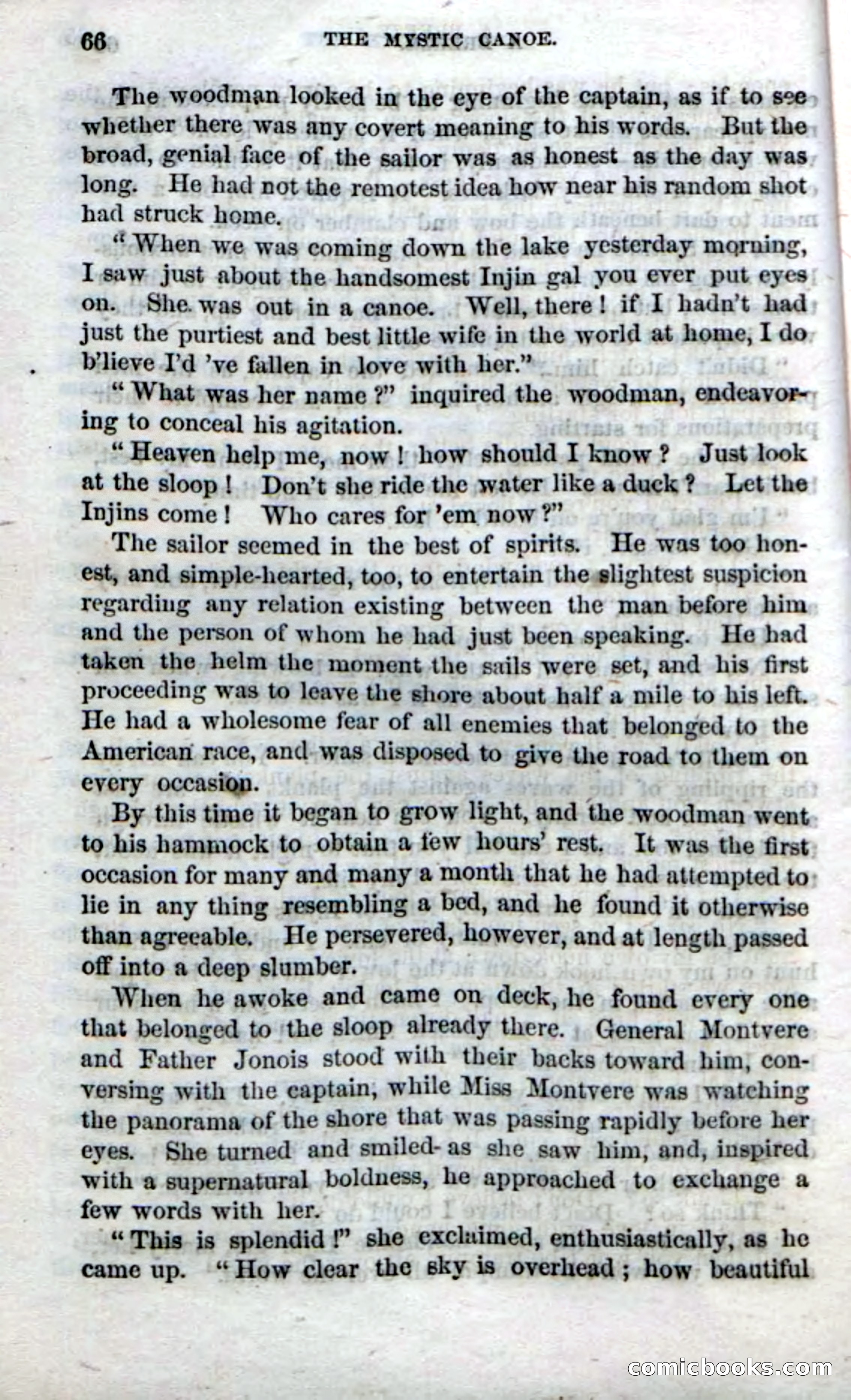 66 THE MYSTIC CANOE.

The woodman looked in the eye of the captain, as if to see whether there was any covert meaning to his words. But the broad, genial face of the sailor was as honest as the day was long. He had not the remotest idea how near his random shot had struck home.

"When we was coming down the lake yesterday morning, I saw just about the handsomest Injin gal you ever put eyes on. She was out in a canoe. Well, there! if I hadn't had just the purtiest and best little wife in the world at home, I do b'lieve I'd 've fallen in love with her."

"What was her name?" inquired the woodman, endeavoring to conceal his agitation.

"Heaven help me, now! how should I know? Just look at the sloop! Don't she ride the water like a duck? Let the Injins come! Who cares for 'em now?"

The sailor seemed in the best of spirits. He was too honest, and simple-hearted, too, to entertain the slightest suspicion regarding any relation existing between the man before him and the person of whom he had just been speaking. He had taken the helm the moment the sails were set, and his first proceeding was to leave the shore about half a mile to his left. He had a wholesome fear of all enemies that belonged to the American race, and was disposed to give the road to them on every occasion.

By this time it began to grow light, and the woodman went to his hammock to obtain a few hours' rest. It was the first occasion for many and many a month that he had attempted to lie in any thing resembling a bed, and he found it otherwise than agreeable. He persevered, however, and at length passed off into a deep slumber.

When he awoke and came on deck, he found every one that belonged to the sloop already there. General Montvere and Father Jonois stood with their backs toward him, conversing with the captain, while Miss Montvere was watching the panorama of the shore that was passing rapidly before her eyes. She turned and smiled as she saw him, and, inspired with a supernatural boldness, he approached to exchange a few words with her.

"This is splendid!" she exclaimed, enthusiastically, as he came up. "How clear the sky is overhead; how beautiful

comicbooks.com